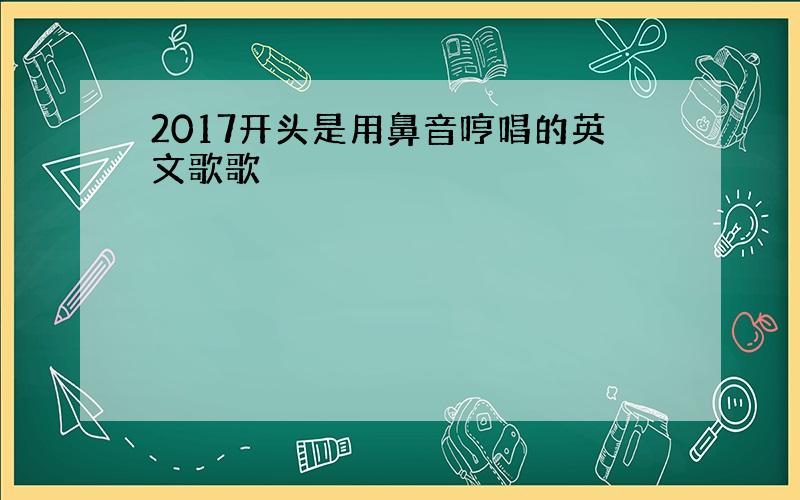 2017开头是用鼻音哼唱的英文歌歌